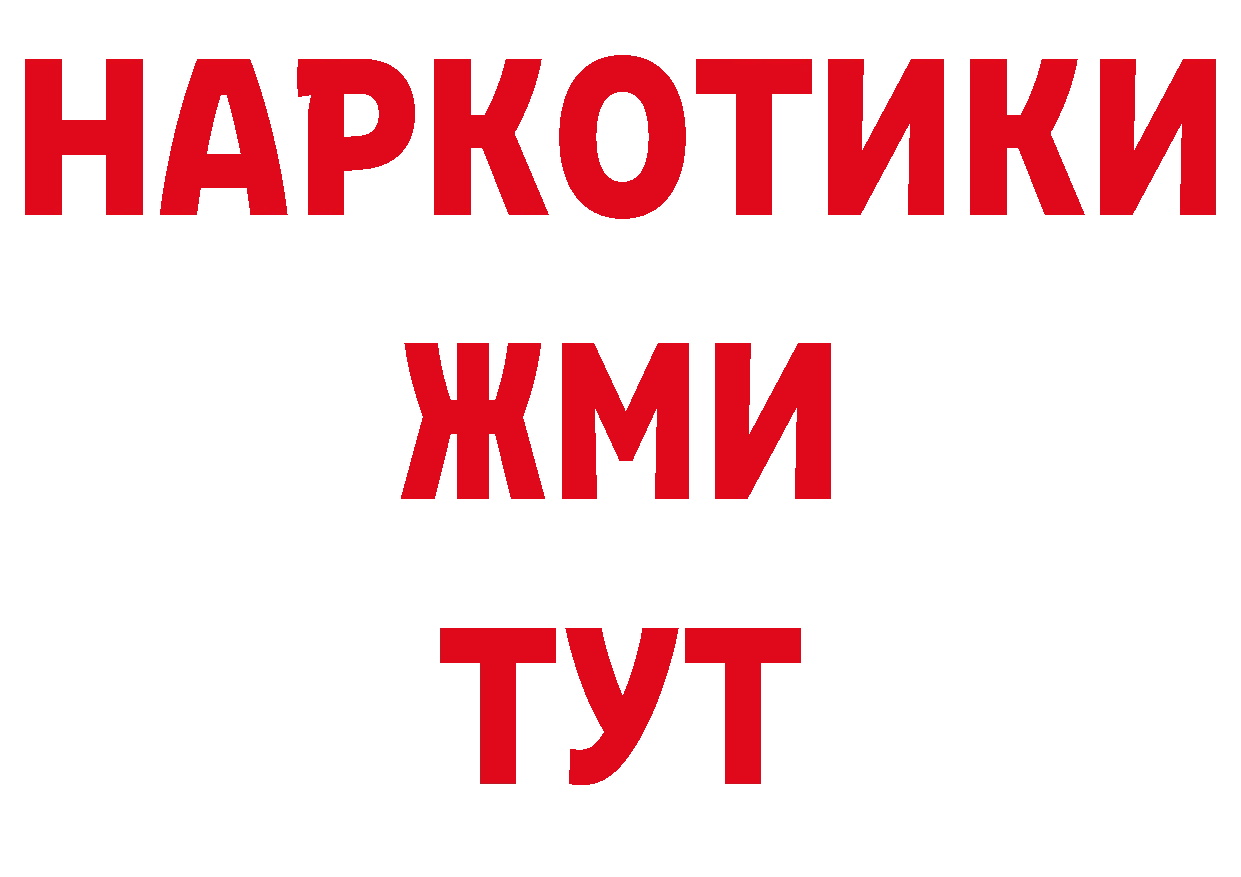 НАРКОТИКИ
ЖМИ
ТУТ